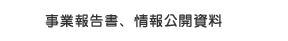 事業報告書、情報公開資料